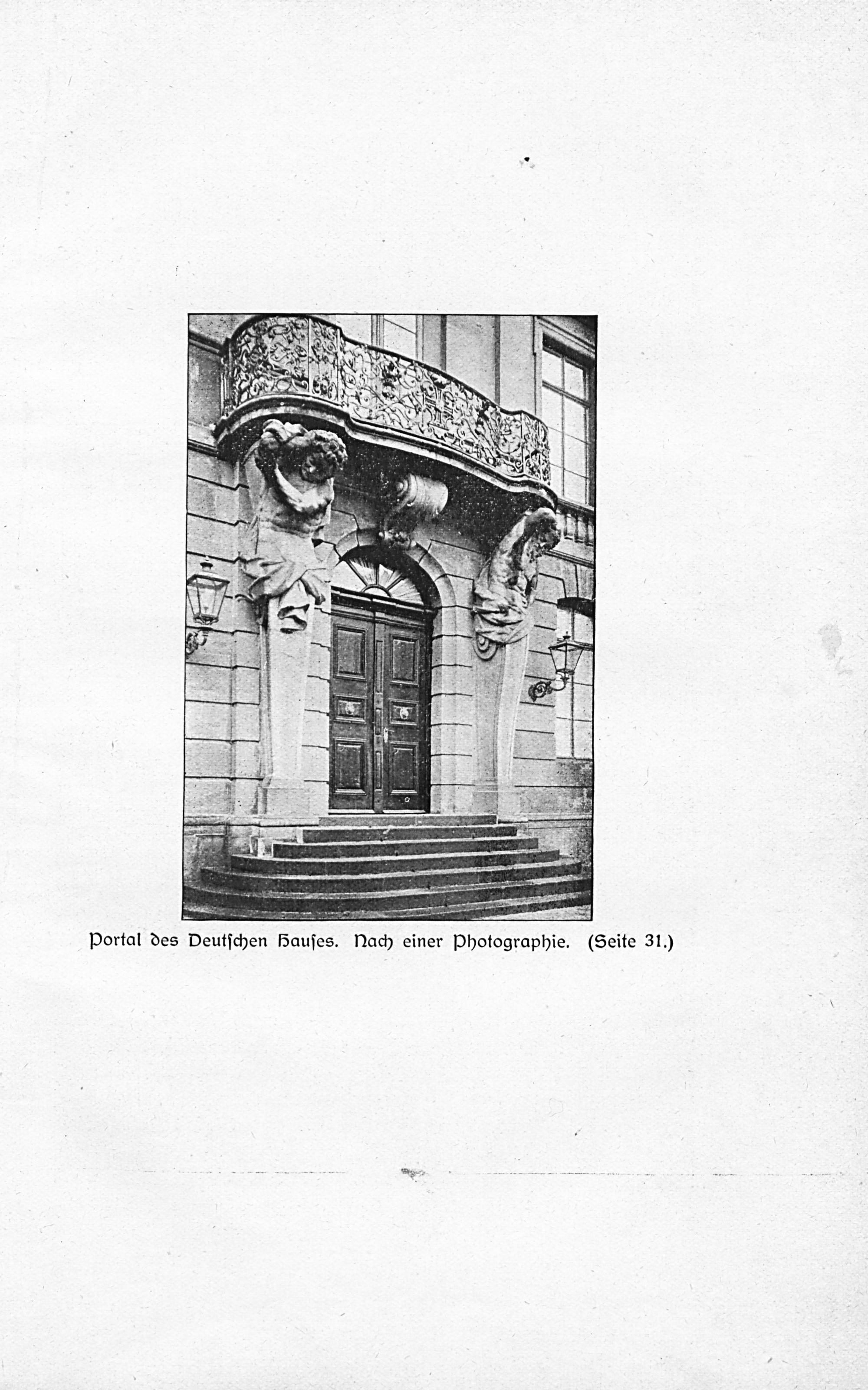 Portal des Deutſchen Hauſes. Nach einer Photographie. (Seite 31.)